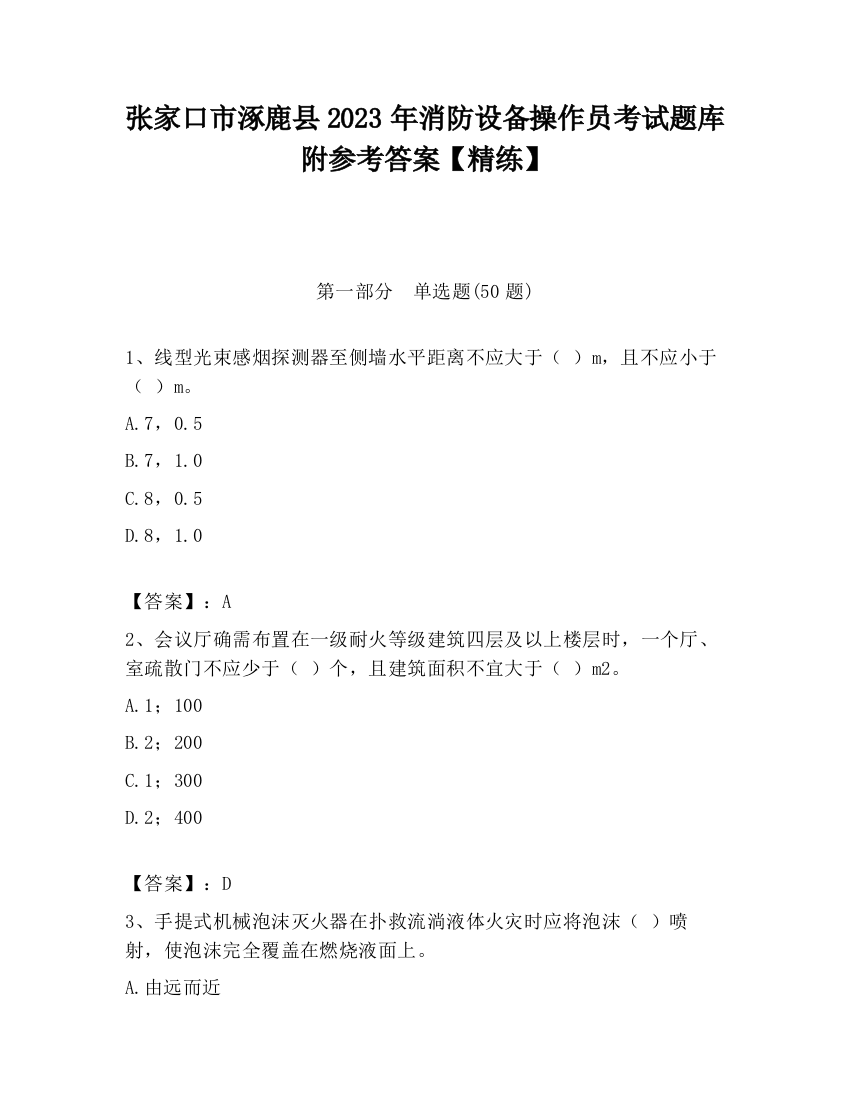 张家口市涿鹿县2023年消防设备操作员考试题库附参考答案【精练】

第一部分　单选题(50题)

1、线型光束感烟探测器至侧墙水平距离不应大于（ ）m，且不应小于（ ）m。

A.7，0.5

B.7，1.0

C.8，0.5

D.8，1.0

【答案】：A

2、会议厅确需布置在一级耐火等级建筑四层及以上楼层时，一个厅、室疏散门不应少于（ ）个，且建筑面积不宜大于（ ）m2。

A.1；100

B.2；200

C.1；300

D.2；400

【答案】：D

3、手提式机械泡沫灭火器在扑救流淌液体火灾时应将泡沫（ ）喷射，使泡沫完全覆盖在燃烧液面上。

A.由远而近